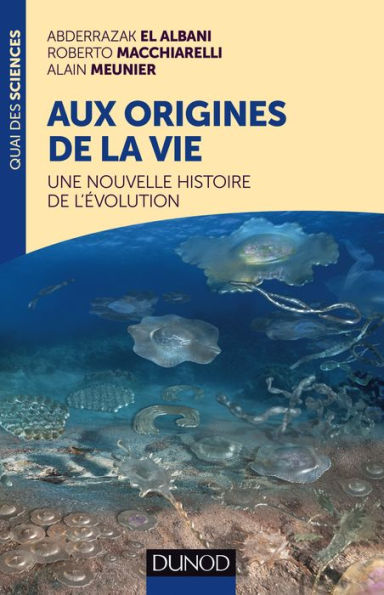 QUAI DES SCIENCES

ABDERRAZAK EL ALBANI
ROBERTO MACCHIARELLI
ALAIN MEUNIER

AUX ORIGINES DE LA VIE

UNE NOUVELLE HISTOIRE DE L'ÉVOLUTION

DUNOD